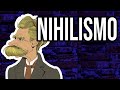 NIHILISMO